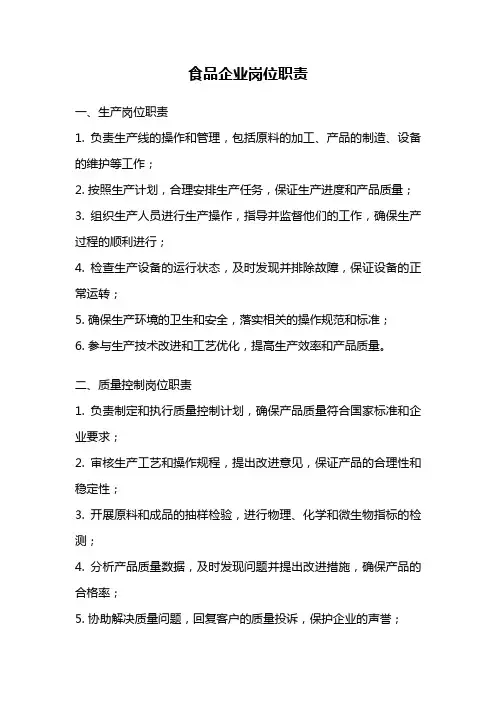 食品企业岗位职责

一、生产岗位职责

1. 负责生产线的操作和管理，包括原料的加工、产品的制造、设备的维护等工作；

2. 按照生产计划，合理安排生产任务，保证生产进度和产品质量；

3. 组织生产人员进行生产操作，指导并监督他们的工作，确保生产过程的顺利进行；

4. 检查生产设备的运行状态，及时发现并排除故障，保证设备的正常运转；

5. 确保生产环境的卫生和安全，落实相关的操作规范和标准；

6. 参与生产技术改进和工艺优化，提高生产效率和产品质量。

二、质量控制岗位职责

1. 负责制定和执行质量控制计划，确保产品质量符合国家标准和企业要求；

2. 审核生产工艺和操作规程，提出改进意见，保证产品的合理性和稳定性；

3. 开展原料和成品的抽样检验，进行物理、化学和微生物指标的检测；

4. 分析产品质量数据，及时发现问题并提出改进措施，确保产品的合格率；

5. 协助解决质量问题，回复客户的质量投诉，保护企业的声誉；